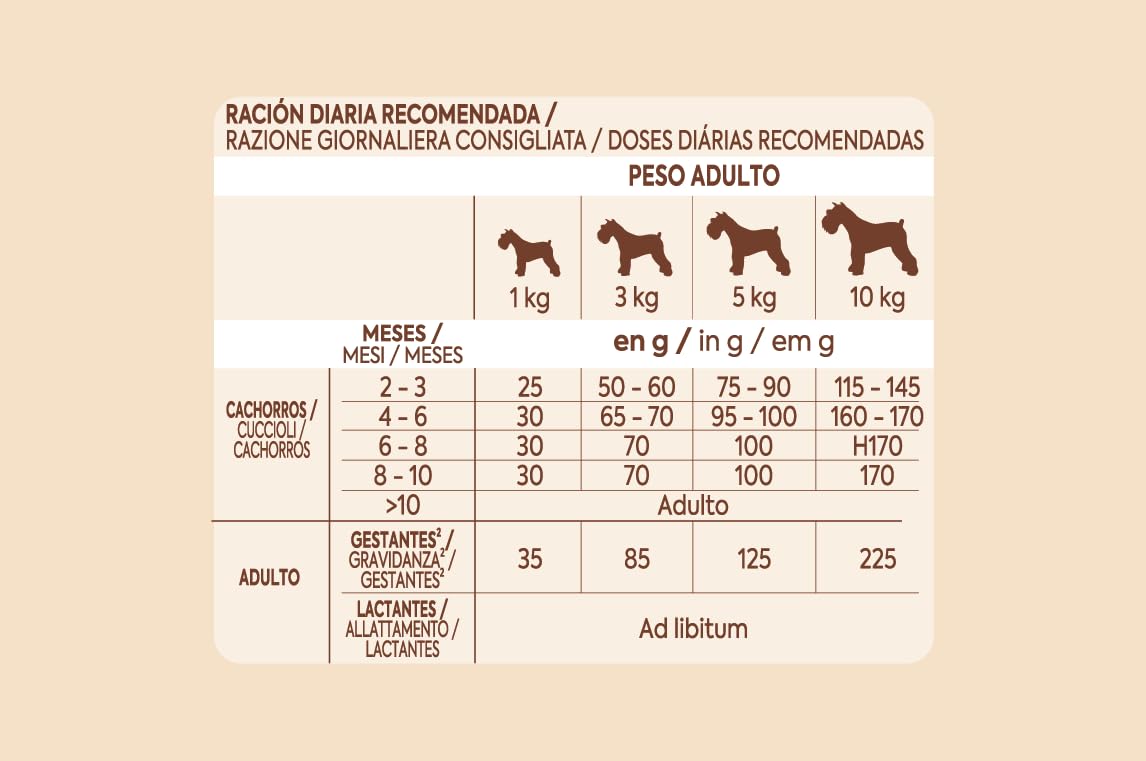 RACIÓN DIARIA RECOMENDADA /
RAZIONE GIORNALIERA CONSIGLIATA / DOSES DIÁRIAS RECOMENDADAS

| | | PESO ADULTO | | | |
|---|---|---|---|---|---|
| | | 1 kg | 3 kg | 5 kg | 10 kg |
| | MESES / MESI / MESES | en g / in g / em g | | | |
| CACHORROS / CUCCIOLI / CACHORROS | 2 - 3 | 25 | 50 - 60 | 75 - 90 | 115 - 145 |
| | 4 - 6 | 30 | 65 - 70 | 95 - 100 | 160 - 170 |
| | 6 - 8 | 30 | 70 | 100 | H170 |
| | 8 - 10 | 30 | 70 | 100 | 170 |
| | >10 | Adulto | | | |
| ADULTO | GESTANTES$^2$ / GRAVIDANZA$^2$ / GESTANTES$^2$ | 35 | 85 | 125 | 225 |
| | LACTANTES / ALLATTAMENTO / LACTANTES | Ad libitum | | | |